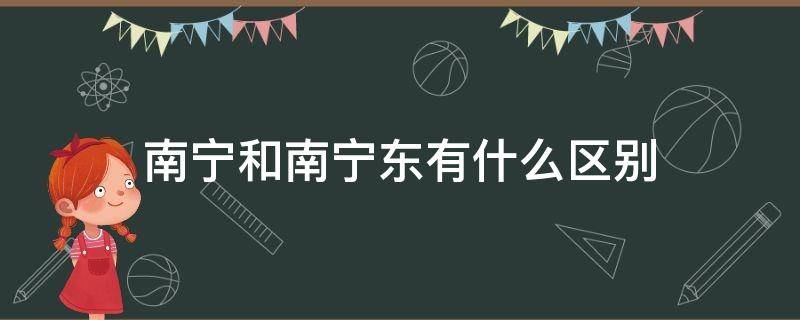 南宁和南宁东有什么区别